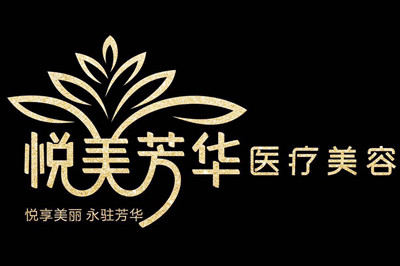 悦美芳华 医疗美容

悦享美丽 永驻芳华